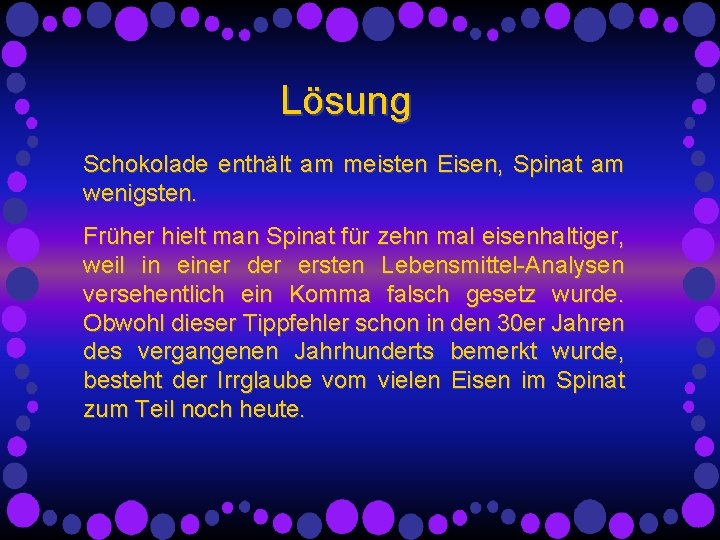 Lösung

Schokolade enthält am meisten Eisen, Spinat am wenigsten.

Früher hielt man Spinat für zehn mal eisenhaltiger, weil in einer der ersten Lebensmittel-Analysen versehentlich ein Komma falsch gesetz wurde. Obwohl dieser Tippfehler schon in den 30er Jahren des vergangenen Jahrhunderts bemerkt wurde, besteht der Irrglaube vom vielen Eisen im Spinat zum Teil noch heute.